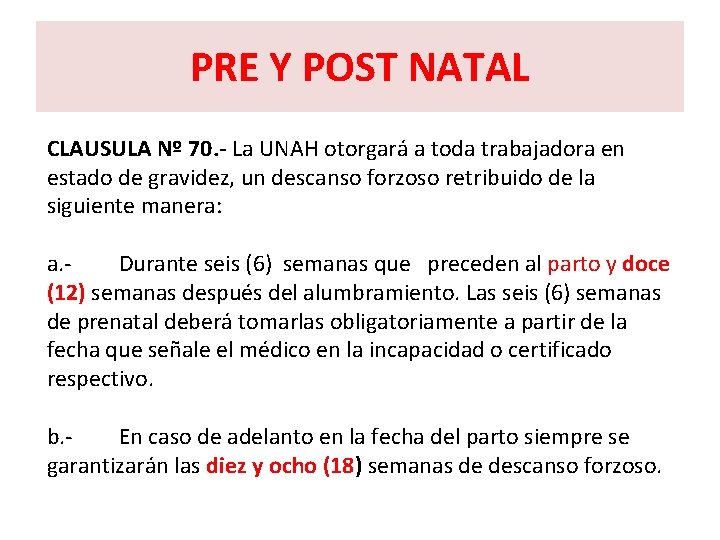 PRE Y POST NATAL

CLAUSULA Nº 70.- La UNAH otorgará a toda trabajadora en estado de gravidez, un descanso forzoso retribuido de la siguiente manera:

a.- Durante seis (6) semanas que preceden al parto y doce (12) semanas después del alumbramiento. Las seis (6) semanas de prenatal deberá tomarlas obligatoriamente a partir de la fecha que señale el médico en la incapacidad o certificado respectivo.

b.- En caso de adelanto en la fecha del parto siempre se garantizarán las diez y ocho (18) semanas de descanso forzoso.